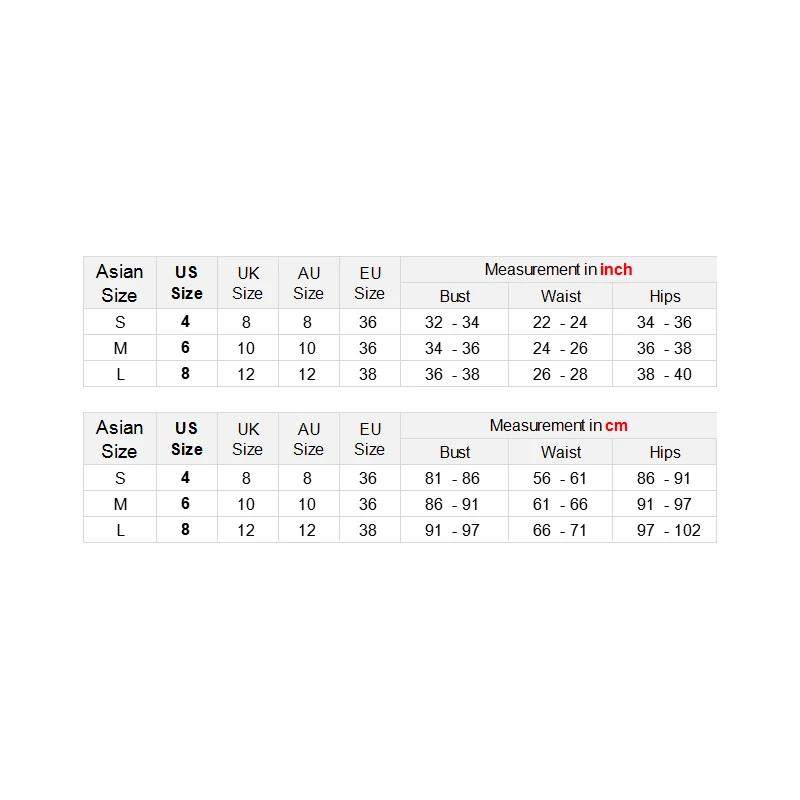 | Asian Size | US Size | UK Size | AU Size | EU Size | Measurement in inch | | |
|---|---|---|---|---|---|---|---|
| | | | | | Bust | Waist | Hips |
| S | 4 | 8 | 8 | 36 | 32 - 34 | 22 - 24 | 34 - 36 |
| M | 6 | 10 | 10 | 36 | 34 - 36 | 24 - 26 | 36 - 38 |
| L | 8 | 12 | 12 | 38 | 36 - 38 | 26 - 28 | 38 - 40 |

| Asian Size | US Size | UK Size | AU Size | EU Size | Measurement in cm | | |
|---|---|---|---|---|---|---|---|
| | | | | | Bust | Waist | Hips |
| S | 4 | 8 | 8 | 36 | 81 - 86 | 56 - 61 | 86 - 91 |
| M | 6 | 10 | 10 | 36 | 86 - 91 | 61 - 66 | 91 - 97 |
| L | 8 | 12 | 12 | 38 | 91 - 97 | 66 - 71 | 97 - 102 |